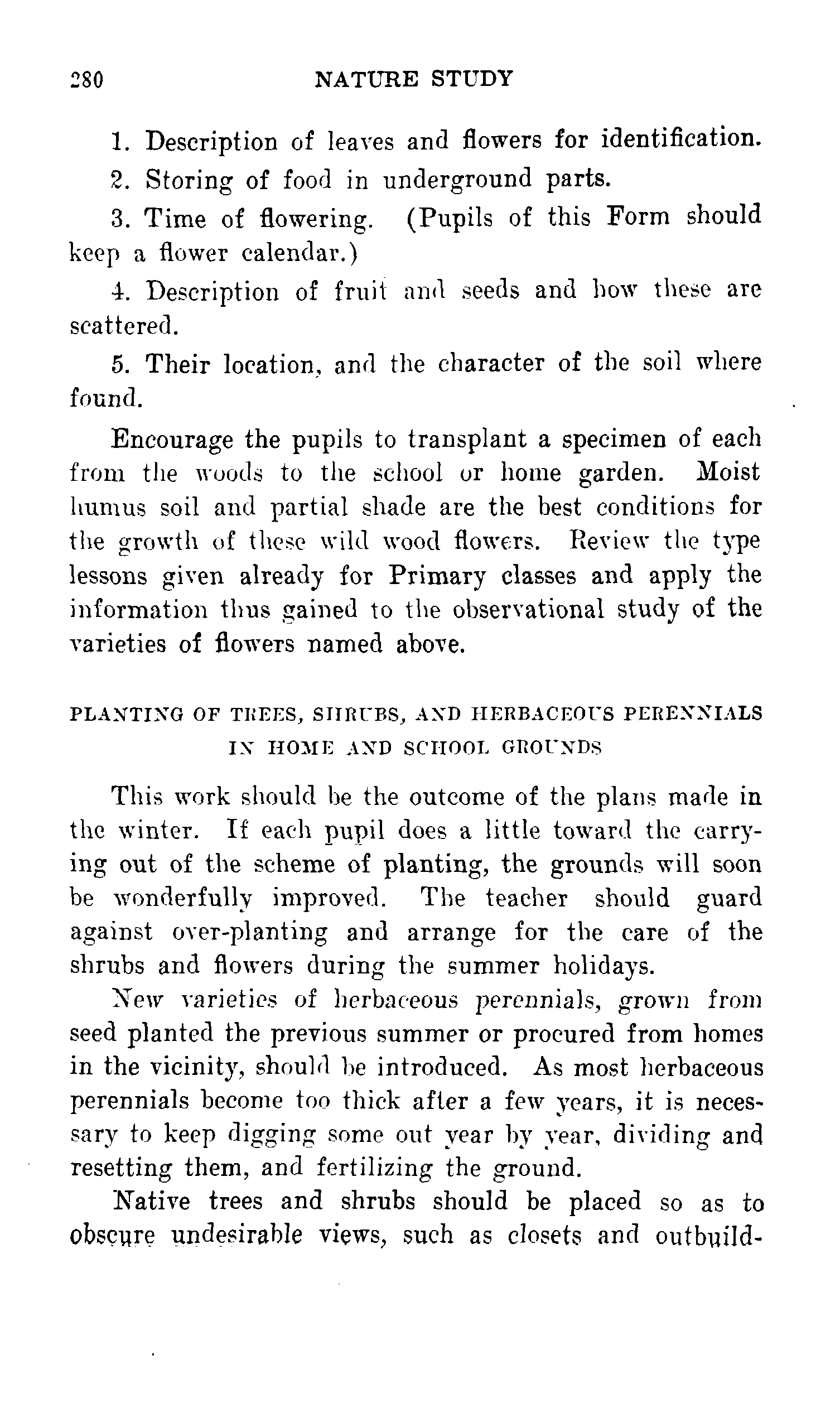 280 NATURE STUDY

1. Description of leaves and flowers for identification.

2. Storing of food in underground parts.

3. Time of flowering. (Pupils of this Form should keep a flower calendar.)

4. Description of fruit and seeds and how these are scattered.

5. Their location, and the character of the soil where found.

Encourage the pupils to transplant a specimen of each from the woods to the school or home garden. Moist humus soil and partial shade are the best conditions for the growth of these wild wood flowers. Review the type lessons given already for Primary classes and apply the information thus gained to the observational study of the varieties of flowers named above.

PLANTING OF TREES, SHRUBS, AND HERBACEOUS PERENNIALS IN HOME AND SCHOOL GROUNDS

This work should be the outcome of the plans made in the winter. If each pupil does a little toward the carrying out of the scheme of planting, the grounds will soon be wonderfully improved. The teacher should guard against over-planting and arrange for the care of the shrubs and flowers during the summer holidays.

New varieties of herbaceous perennials, grown from seed planted the previous summer or procured from homes in the vicinity, should be introduced. As most herbaceous perennials become too thick after a few years, it is necessary to keep digging some out year by year, dividing and resetting them, and fertilizing the ground.

Native trees and shrubs should be placed so as to obscure undesirable views, such as closets and outbuild-